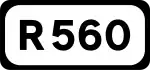 R560